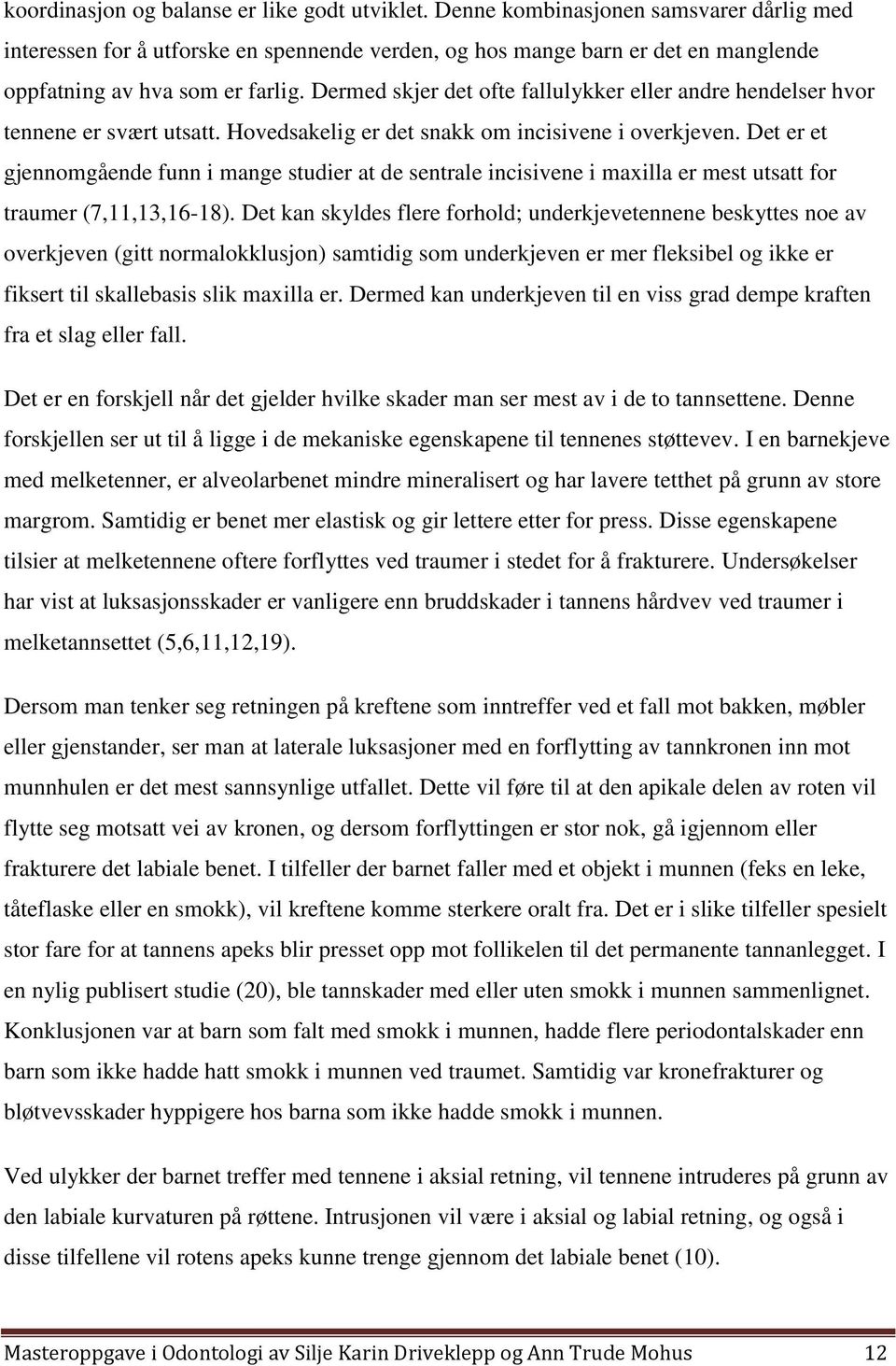 koordinasjon og balanse er like godt utviklet. Denne kombinasjonen samsvarer dårlig med interessen for å utforske en spennende verden, og hos mange barn er det en manglende oppfatning av hva som er farlig. Dermed skjer det ofte fallulykker eller andre hendelser hvor tennene er svært utsatt. Hovedsakelig er det snakk om incisivene i overkjeven. Det er et gjennomgående funn i mange studier at de sentrale incisivene i maxilla er mest utsatt for traumer (7,11,13,16-18). Det kan skyldes flere forhold; underkjevetennene beskyttes noe av overkjeven (gitt normalokklusjon) samtidig som underkjeven er mer fleksibel og ikke er fiksert til skallebasis slik maxilla er. Dermed kan underkjeven til en viss grad dempe kraften fra et slag eller fall.

Det er en forskjell når det gjelder hvilke skader man ser mest av i de to tannsettene. Denne forskjellen ser ut til å ligge i de mekaniske egenskapene til tennenes støttevev. I en barnekjeve med melketenner, er alveolarbenet mindre mineralisert og har lavere tetthet på grunn av store margrom. Samtidig er benet mer elastisk og gir lettere etter for press. Disse egenskapene tilsier at melketennene oftere forflyttes ved traumer i stedet for å frakturere. Undersøkelser har vist at luksasjonsskader er vanligere enn bruddskader i tannens hårdvev ved traumer i melketannsettet (5,6,11,12,19).

Dersom man tenker seg retningen på kreftene som inntreffer ved et fall mot bakken, møbler eller gjenstander, ser man at laterale luksasjoner med en forflytting av tannkronen inn mot munnhulen er det mest sannsynlige utfallet. Dette vil føre til at den apikale delen av roten vil flytte seg motsatt vei av kronen, og dersom forflyttingen er stor nok, gå igjennom eller frakturere det labiale benet. I tilfeller der barnet faller med et objekt i munnen (feks en leke, tåteflaske eller en smokk), vil kreftene komme sterkere oralt fra. Det er i slike tilfeller spesielt stor fare for at tannens apeks blir presset opp mot follikelen til det permanente tannanlegget. I en nylig publisert studie (20), ble tannskader med eller uten smokk i munnen sammenlignet. Konklusjonen var at barn som falt med smokk i munnen, hadde flere periodontalskader enn barn som ikke hadde hatt smokk i munnen ved traumet. Samtidig var kronefrakturer og bløtvevsskader hyppigere hos barna som ikke hadde smokk i munnen.

Ved ulykker der barnet treffer med tennene i aksial retning, vil tennene intruderes på grunn av den labiale kurvaturen på røttene. Intrusjonen vil være i aksial og labial retning, og også i disse tilfellene vil rotens apeks kunne trenge gjennom det labiale benet (10).

Masteroppgave i Odontologi av Silje Karin Driveklepp og Ann Trude Mohus 12